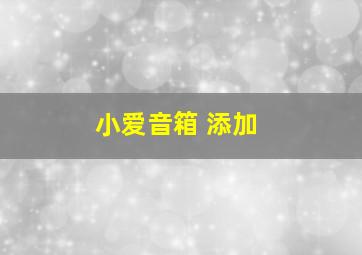 小爱音箱 添加